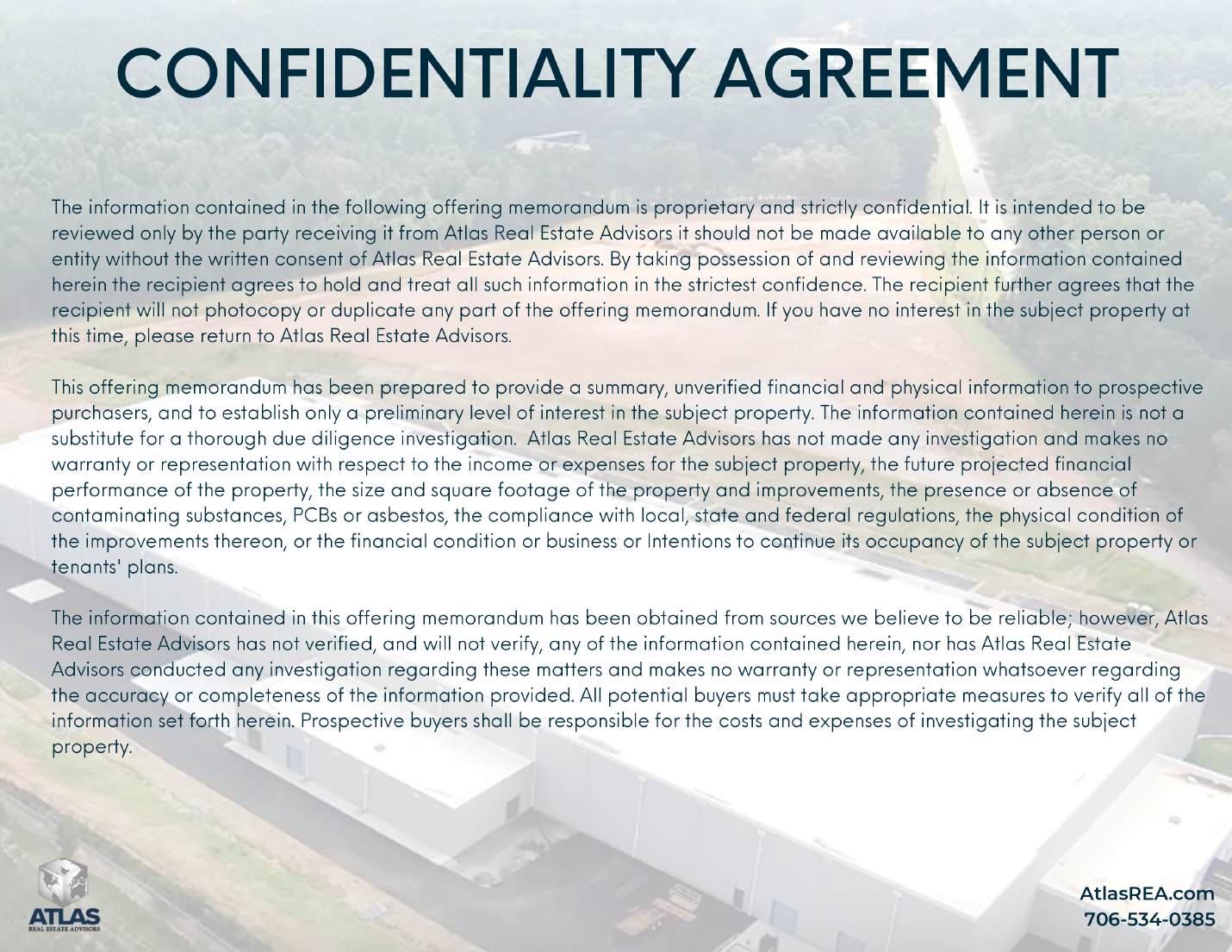 CONFIDENTIALITY AGREEMENT

The information contained in the following offering memorandum is proprietary and strictly confidential. It is intended to be reviewed only by the party receiving it from Atlas Real Estate Advisors it should not be made available to any other person or entity without the written consent of Atlas Real Estate Advisors. By taking possession of and reviewing the information contained herein the recipient agrees to hold and treat all such information in the strictest confidence. The recipient further agrees that the recipient will not photocopy or duplicate any part of the offering memorandum. If you have no interest in the subject property at this time, please return to Atlas Real Estate Advisors.

This offering memorandum has been prepared to provide a summary, unverified financial and physical information to prospective purchasers, and to establish only a preliminary level of interest in the subject property. The information contained herein is not a substitute for a thorough due diligence investigation. Atlas Real Estate Advisors has not made any investigation and makes no warranty or representation with respect to the income or expenses for the subject property, the future projected financial performance of the property, the size and square footage of the property and improvements, the presence or absence of contaminating substances, PCBs or asbestos, the compliance with local, state and federal regulations, the physical condition of the improvements thereon, or the financial condition or business or Intentions to continue its occupancy of the subject property or tenants' plans.

The information contained in this offering memorandum has been obtained from sources we believe to be reliable; however, Atlas Real Estate Advisors has not verified, and will not verify, any of the information contained herein, nor has Atlas Real Estate Advisors conducted any investigation regarding these matters and makes no warranty or representation whatsoever regarding the accuracy or completeness of the information provided. All potential buyers must take appropriate measures to verify all of the information set forth herein. Prospective buyers shall be responsible for the costs and expenses of investigating the subject property.

ATLAS
REAL ESTATE ADVISORS

AtlasREA.com
706-534-0385